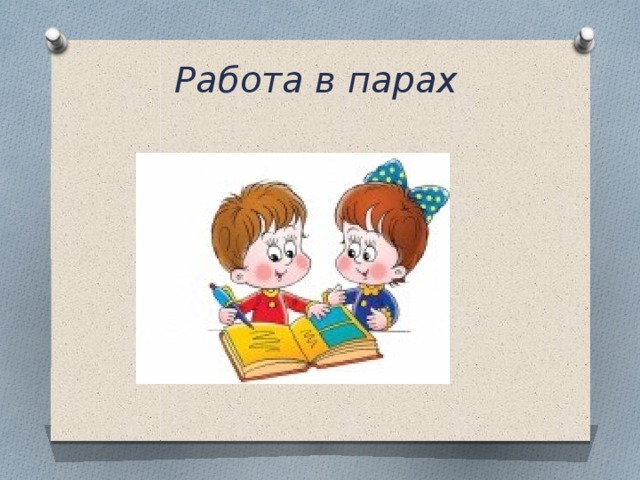 Работа в парах